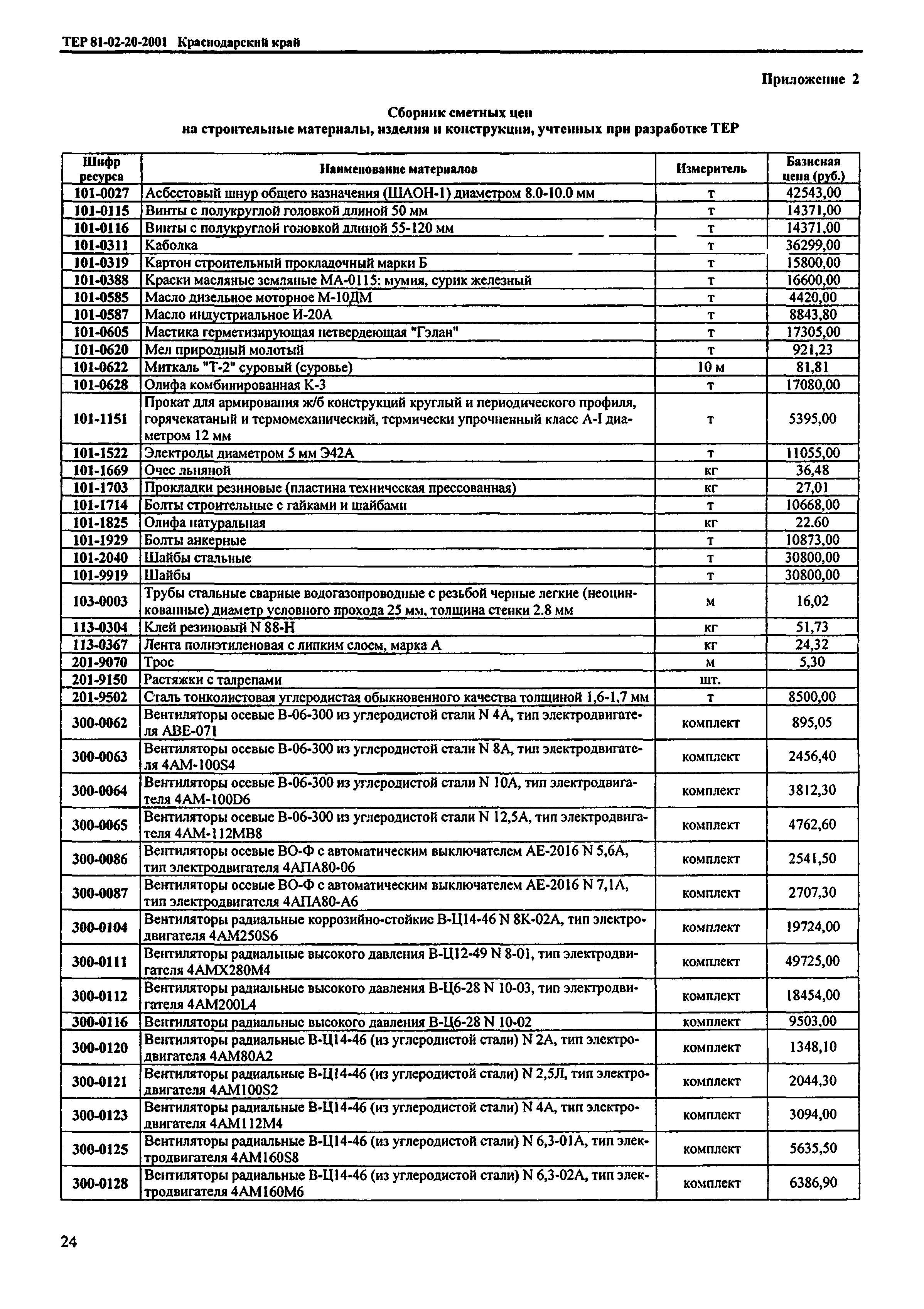 ТЕР 81-02-20-2001 Краснодарский край

Приложение 2

Сборник сметных цен
на строительные материалы, изделия и конструкции, учтенных при разработке ТЕР

| Шифр ресурса | Наименование материалов | Измеритель | Базисная цена (руб.) |
|---|---|---|---|
| 101-0027 | Асбестовый шнур общего назначения (ШАОН-1) диаметром 8.0-10.0 мм | т | 42543,00 |
| 101-0115 | Винты с полукруглой головкой длиной 50 мм | т | 14371,00 |
| 101-0116 | Винты с полукруглой головкой длиной 55-120 мм | т | 14371,00 |
| 101-0311 | Каболка | т | 36299,00 |
| 101-0319 | Картон строительный прокладочный марки Б | т | 15800,00 |
| 101-0388 | Краски масляные земляные МА-0115: мумия, сурик железный | т | 16600,00 |
| 101-0585 | Масло дизельное моторное М-10ДМ | т | 4420,00 |
| 101-0587 | Масло индустриальное И-20А | т | 8843,80 |
| 101-0605 | Мастика герметизирующая нетвердеющая "Гэлан" | т | 17305,00 |
| 101-0620 | Мел природный молотый | т | 921,23 |
| 101-0622 | Миткаль "Т-2" суровый (суровье) | 10 м | 81,81 |
| 101-0628 | Олифа комбинированная К-3 | т | 17080,00 |
| 101-1151 | Прокат для армирования ж/б конструкций круглый и периодического профиля, горячекатаный и термомеханический, термически упрочненный класс А-I диаметром 12 мм | т | 5395,00 |
| 101-1522 | Электроды диаметром 5 мм Э42А | т | 11055,00 |
| 101-1669 | Очес льняной | кг | 36,48 |
| 101-1703 | Прокладки резиновые (пластина техническая прессованная) | кг | 27,01 |
| 101-1714 | Болты строительные с гайками и шайбами | т | 10668,00 |
| 101-1825 | Олифа натуральная | кг | 22.60 |
| 101-1929 | Болты анкерные | т | 10873,00 |
| 101-2040 | Шайбы стальные | т | 30800,00 |
| 101-9919 | Шайбы | т | 30800,00 |
| 103-0003 | Трубы стальные сварные водогазопроводные с резьбой черные легкие (неоцинкованные) диаметр условного прохода 25 мм, толщина стенки 2.8 мм | м | 16,02 |
| 113-0304 | Клей резиновый N 88-Н | кг | 51,73 |
| 113-0367 | Лента полиэтиленовая с липким слоем, марка А | кг | 24,32 |
| 201-9070 | Трос | м | 5,30 |
| 201-9150 | Растяжки с талрепами | шт. | |
| 201-9502 | Сталь тонколистовая углеродистая обыкновенного качества толщиной 1,6-1,7 мм | т | 8500,00 |
| 300-0062 | Вентиляторы осевые В-06-300 из углеродистой стали N 4А, тип электродвигателя АВЕ-071 | комплект | 895,05 |
| 300-0063 | Вентиляторы осевые В-06-300 из углеродистой стали N 8А, тип электродвигателя 4АМ-100S4 | комплект | 2456,40 |
| 300-0064 | Вентиляторы осевые В-06-300 из углеродистой стали N 10А, тип электродвигателя 4АМ-100D6 | комплект | 3812,30 |
| 300-0065 | Вентиляторы осевые В-06-300 из углеродистой стали N 12,5А, тип электродвигателя 4АМ-112МВ8 | комплект | 4762,60 |
| 300-0086 | Вентиляторы осевые ВО-Ф с автоматическим выключателем АЕ-2016 N 5,6А, тип электродвигателя 4АПА80-06 | комплект | 2541,50 |
| 300-0087 | Вентиляторы осевые ВО-Ф с автоматическим выключателем АЕ-2016 N 7,1А, тип электродвигателя 4АПА80-А6 | комплект | 2707,30 |
| 300-0104 | Вентиляторы радиальные коррозийно-стойкие В-Ц14-46 N 8К-02А, тип электродвигателя 4АМ250S6 | комплект | 19724,00 |
| 300-0111 | Вентиляторы радиальные высокого давления В-Ц12-49 N 8-01, тип электродвигателя 4АМХ280М4 | комплект | 49725,00 |
| 300-0112 | Вентиляторы радиальные высокого давления В-Ц6-28 N 10-03, тип электродвигателя 4АМ200L4 | комплект | 18454,00 |
| 300-0116 | Вентиляторы радиальные высокого давления В-Ц6-28 N 10-02 | комплект | 9503,00 |
| 300-0120 | Вентиляторы радиальные В-Ц14-46 (из углеродистой стали) N 2А, тип электродвигателя 4АМ80А2 | комплект | 1348,10 |
| 300-0121 | Вентиляторы радиальные В-Ц14-46 (из углеродистой стали) N 2,5Л, тип электродвигателя 4АМ100S2 | комплект | 2044,30 |
| 300-0123 | Вентиляторы радиальные В-Ц14-46 (из углеродистой стали) N 4А, тип электродвигателя 4АМ112М4 | комплект | 3094,00 |
| 300-0125 | Вентиляторы радиальные В-Ц14-46 (из углеродистой стали) N 6,3-01А, тип электродвигателя 4АМ160S8 | комплект | 5635,50 |
| 300-0128 | Вентиляторы радиальные В-Ц14-46 (из углеродистой стали) N 6,3-02А, тип электродвигателя 4АМ160М6 | комплект | 6386,90 |

24